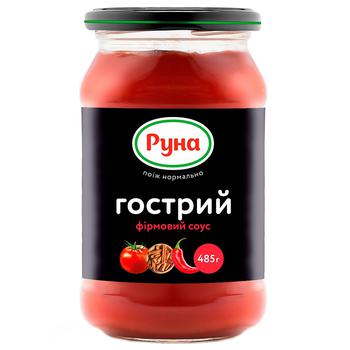 Руна
поїж нормально

гострий
фірмовий соус

485г